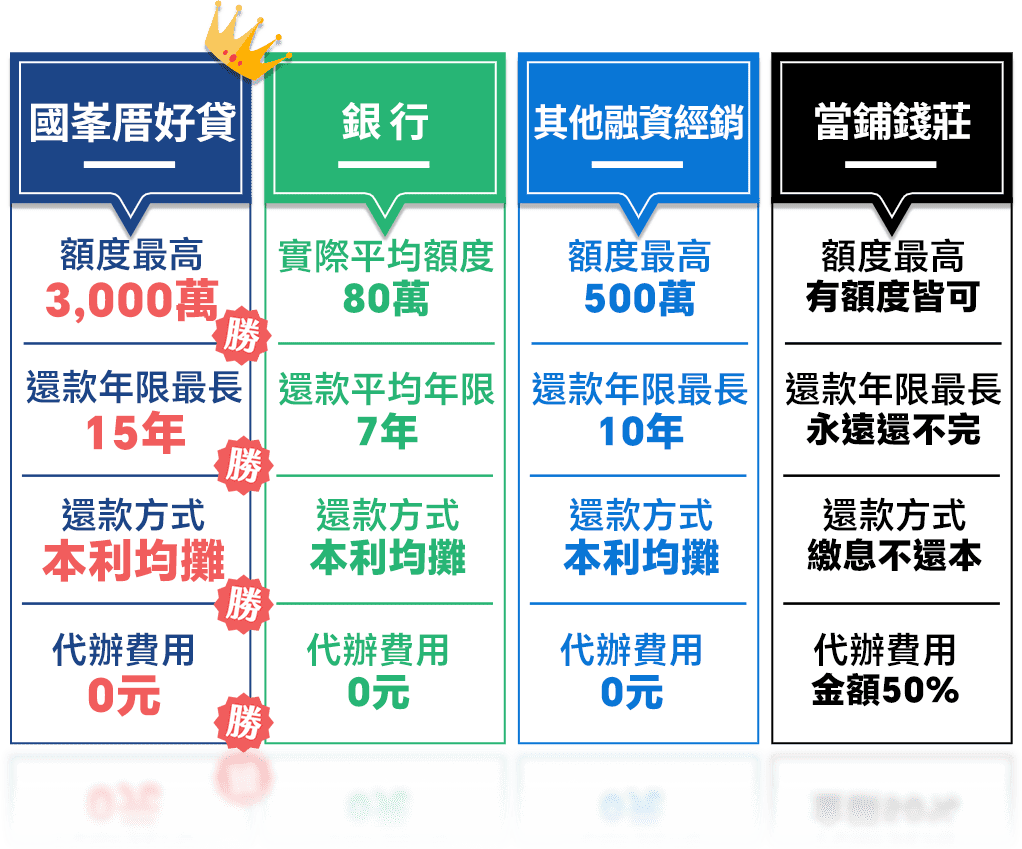 國峯厝好貸

額度最高
3,000萬
勝

還款年限最長
15年
勝

還款方式
本利均攤
勝

代辦費用
0元
勝

銀行

實際平均額度
80萬

還款平均年限
7年

還款方式
本利均攤

代辦費用
0元

其他融資經銷

額度最高
500萬

還款年限最長
10年

還款方式
本利均攤

代辦費用
0元

當鋪錢莊

額度最高
有額度皆可

還款年限最長
永遠還不完

還款方式
繳息不還本

代辦費用
金額50%